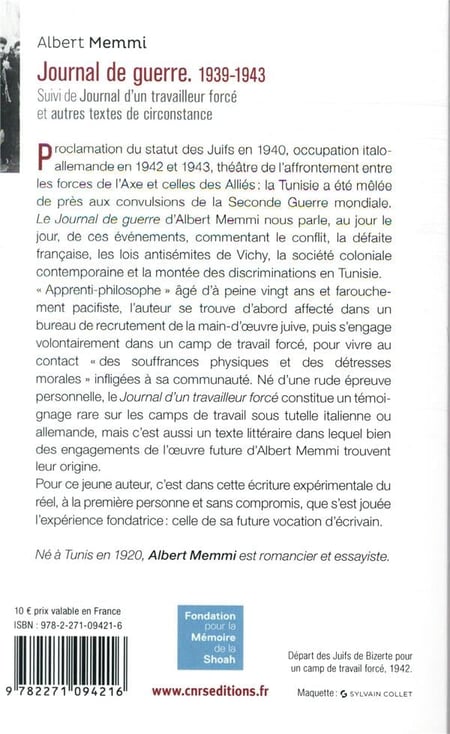 Albert Memmi

Journal de guerre. 1939-1943

Suivi de Journal d'un travailleur forcé et autres textes de circonstance

Proclamation du statut des Juifs en 1940, occupation italo-allemande en 1942 et 1943, théâtre de l'affrontement entre les forces de l'Axe et celles des Alliés : la Tunisie a été mêlée de près aux convulsions de la Seconde Guerre mondiale. Le Journal de guerre d'Albert Memmi nous parle, au jour le jour, de ces événements, commentant le conflit, la défaite française, les lois antisémites de Vichy, la société coloniale contemporaine et la montée des discriminations en Tunisie. « Apprenti-philosophe » âgé d'à peine vingt ans et farouchement pacifiste, l'auteur se trouve d'abord affecté dans un bureau de recrutement de la main-d'œuvre juive, puis s'engage volontairement dans un camp de travail forcé, pour vivre au contact « des souffrances physiques et des détresses morales » infligées à sa communauté. Né d'une rude épreuve personnelle, le Journal d'un travailleur forcé constitue un témoignage rare sur les camps de travail sous tutelle italienne ou allemande, mais c'est aussi un texte littéraire dans lequel bien des engagements de l'œuvre future d'Albert Memmi trouvent leur origine.

Pour ce jeune auteur, c'est dans cette écriture expérimentale du réel, à la première personne et sans compromis, que s'est jouée l'expérience fondatrice : celle de sa future vocation d'écrivain.

Né à Tunis en 1920, Albert Memmi est romancier et essayiste.

10 € prix valable en France
ISBN : 978-2-271-09421-6

9 782271 094216

Fondation pour la Mémoire de la Shoah

www.cnrseditions.fr

Départ des Juifs de Bizerte pour un camp de travail forcé, 1942.

Maquette : SYLVAIN COLLET